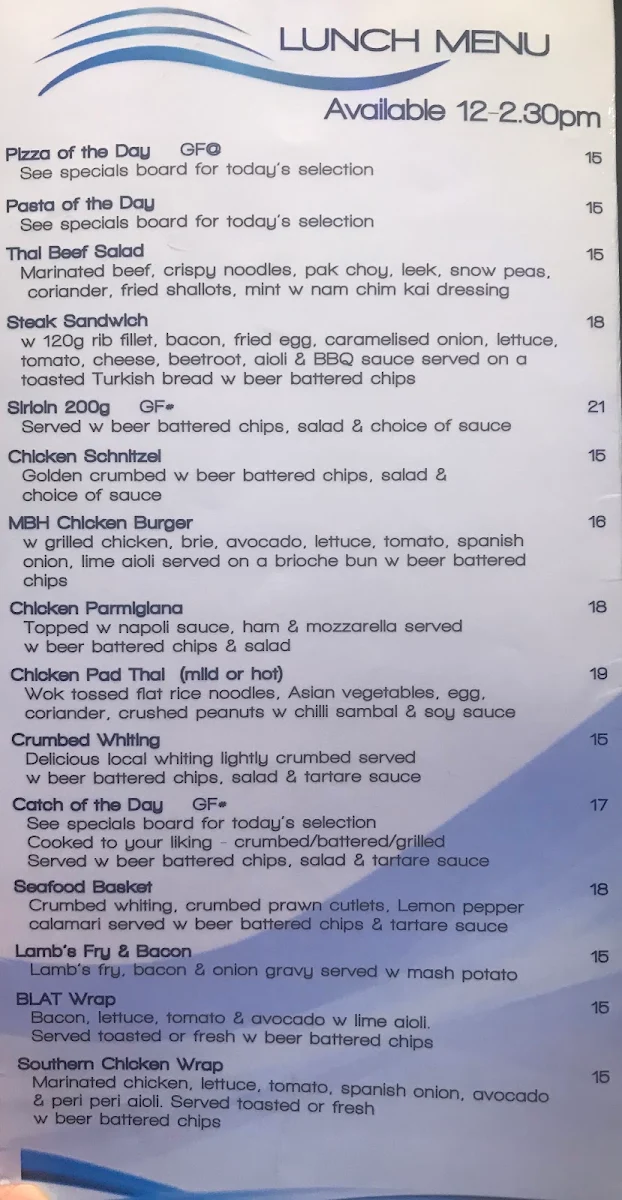 LUNCH MENU

Available 12-2.30pm

Pizza of the Day GF@ 15
See specials board for today's selection

Pasta of the Day 15
See specials board for today's selection

Thai Beef Salad 15
Marinated beef, crispy noodles, pak choy, leek, snow peas, coriander, fried shallots, mint w nam chim kai dressing

Steak Sandwich 18
w 120g rib fillet, bacon, fried egg, caramelised onion, lettuce, tomato, cheese, beetroot, aioli & BBQ sauce served on a toasted Turkish bread w beer battered chips

Sirloin 200g GF* 21
Served w beer battered chips, salad & choice of sauce

Chicken Schnitzel 15
Golden crumbed w beer battered chips, salad & choice of sauce

MBH Chicken Burger 16
w grilled chicken, brie, avocado, lettuce, tomato, spanish onion, lime aioli served on a brioche bun w beer battered chips

Chicken Parmigiana 18
Topped w napoli sauce, ham & mozzarella served w beer battered chips & salad

Chicken Pad Thai (mild or hot) 19
Wok tossed flat rice noodles, Asian vegetables, egg, coriander, crushed peanuts w chilli sambal & soy sauce

Crumbed Whiting 15
Delicious local whiting lightly crumbed served w beer battered chips, salad & tartare sauce

Catch of the Day GF* 17
See specials board for today's selection
Cooked to your liking - crumbed/battered/grilled
Served w beer battered chips, salad & tartare sauce

Seafood Basket 18
Crumbed whiting, crumbed prawn cutlets, Lemon pepper calamari served w beer battered chips & tartare sauce

Lamb's Fry & Bacon 15
Lamb's fry, bacon & onion gravy served w mash potato

BLAT Wrap 15
Bacon, lettuce, tomato & avocado w lime aioli. Served toasted or fresh w beer battered chips

Southern Chicken Wrap 15
Marinated chicken, lettuce, tomato, spanish onion, avocado & peri peri aioli. Served toasted or fresh w beer battered chips